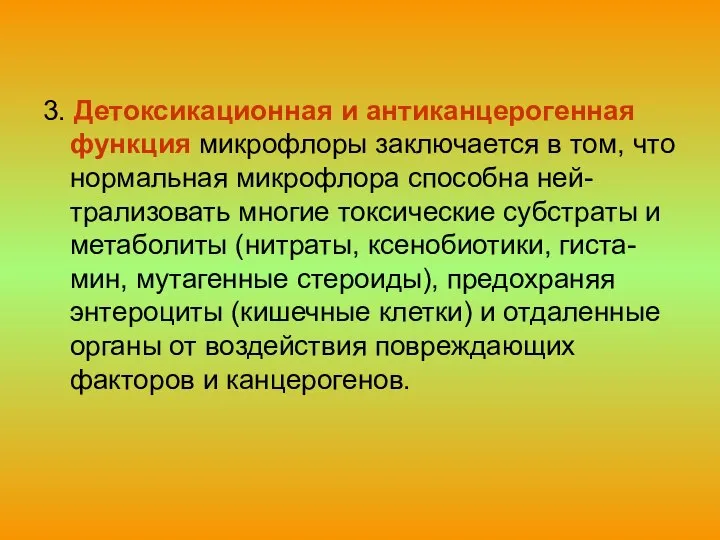 3. Детоксикационная и антиканцерогенная функция микрофлоры заключается в том, что нормальная микрофлора способна нейтрализовать многие токсические субстраты и метаболиты (нитраты, ксенобиотики, гистамин, мутагенные стероиды), предохраняя энтероциты (кишечные клетки) и отдаленные органы от воздействия повреждающих факторов и канцерогенов.